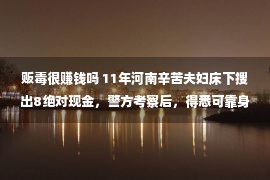 贩毒很赚钱吗 11年河南辛苦夫妇床下搜出8绝对现金，警方考察后，得悉可靠身